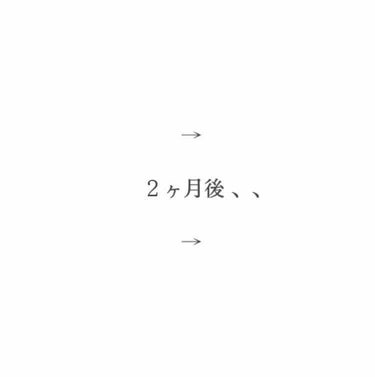 →

2ヶ月後、、

→